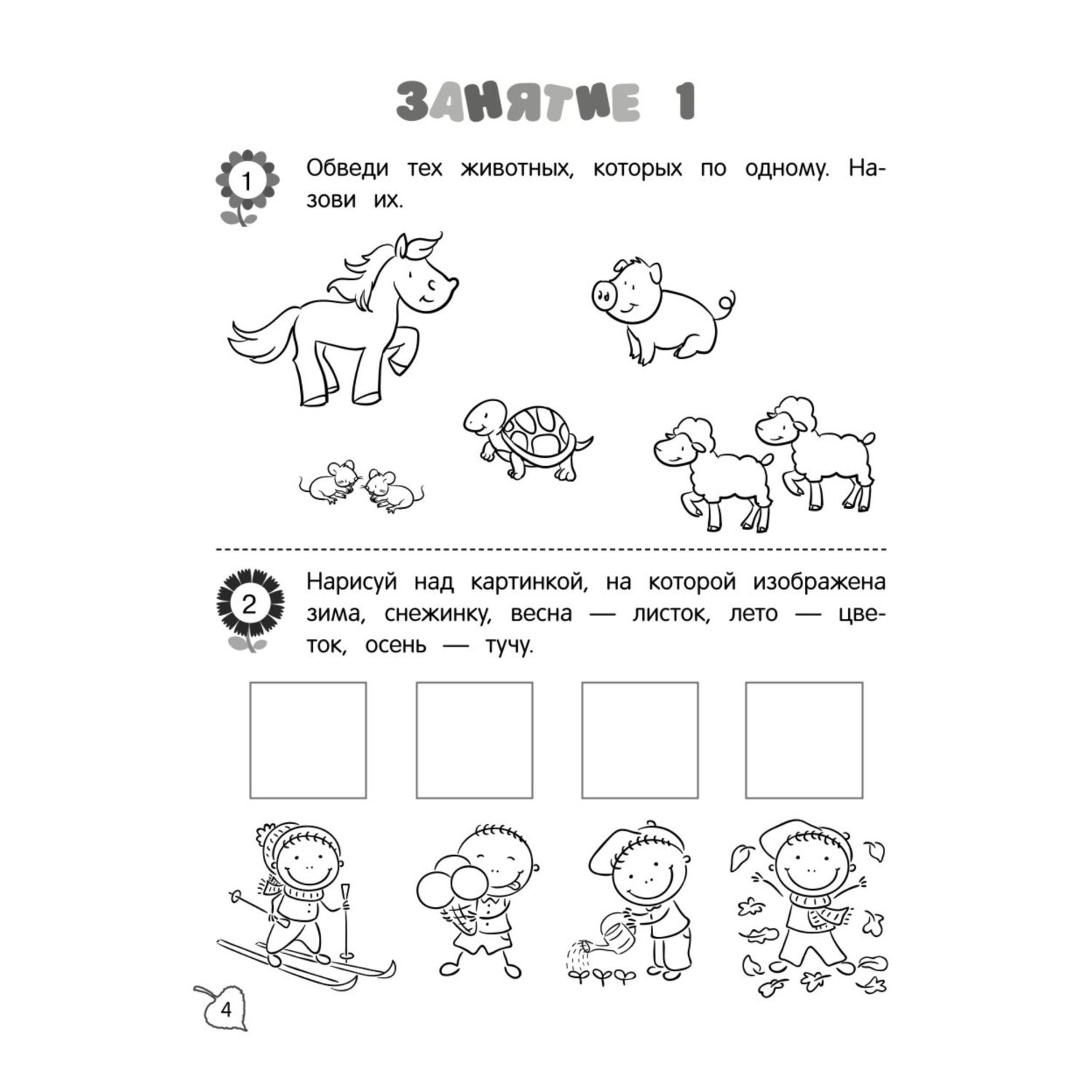 ЗАНЯТИЕ 1

1

Обведи тех животных, которых по одному. Назови их.

2

Нарисуй над картинкой, на которой изображена зима, снежинку, весна — листок, лето — цветок, осень — тучу.

4